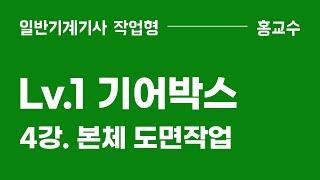 일반기계기사 작업형 홍교수

Lv.1 기어박스

4강. 본체 도면작업